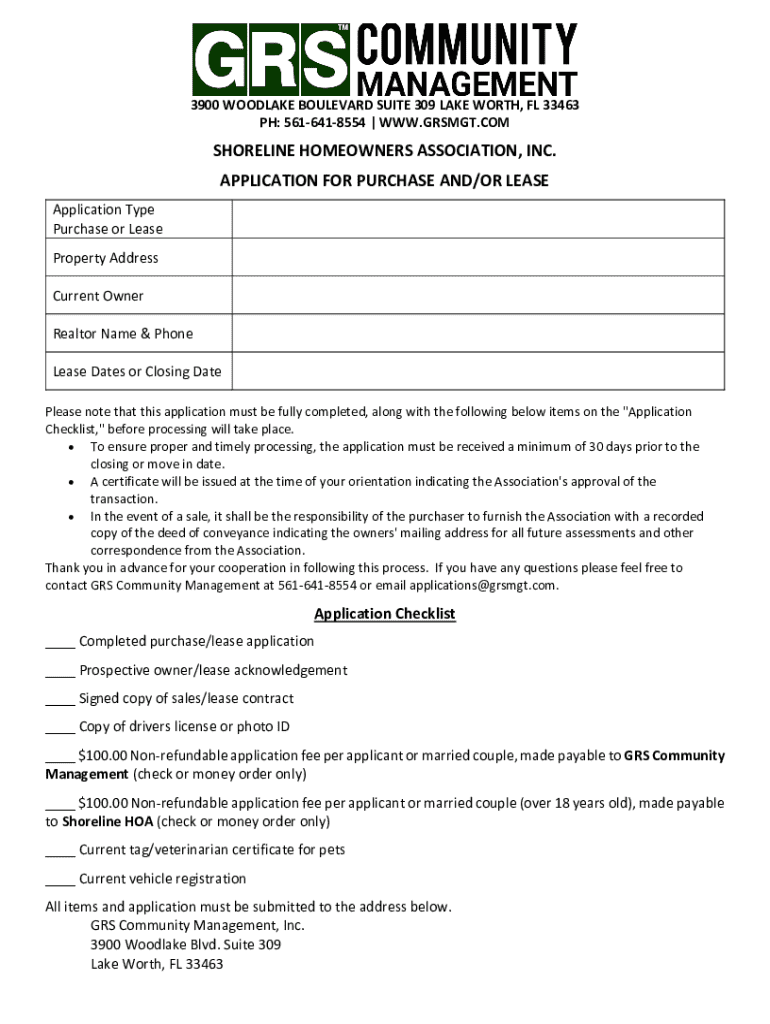 GRS™ COMMUNITY MANAGEMENT
3900 WOODLAKE BOULEVARD SUITE 309 LAKE WORTH, FL 33463
PH: 561-641-8554 | WWW.GRSMGT.COM

SHORELINE HOMEOWNERS ASSOCIATION, INC.

APPLICATION FOR PURCHASE AND/OR LEASE

| Application Type Purchase or Lease | |
|---|---|
| Property Address | |
| Current Owner | |
| Realtor Name & Phone | |
| Lease Dates or Closing Date | |

Please note that this application must be fully completed, along with the following below items on the "Application Checklist," before processing will take place.
• To ensure proper and timely processing, the application must be received a minimum of 30 days prior to the closing or move in date.
• A certificate will be issued at the time of your orientation indicating the Association's approval of the transaction.
• In the event of a sale, it shall be the responsibility of the purchaser to furnish the Association with a recorded copy of the deed of conveyance indicating the owners' mailing address for all future assessments and other correspondence from the Association.
Thank you in advance for your cooperation in following this process. If you have any questions please feel free to contact GRS Community Management at 561-641-8554 or email applications@grsmgt.com.

Application Checklist

____ Completed purchase/lease application

____ Prospective owner/lease acknowledgement

____ Signed copy of sales/lease contract

____ Copy of drivers license or photo ID

____ $100.00 Non-refundable application fee per applicant or married couple, made payable to GRS Community Management (check or money order only)

____ $100.00 Non-refundable application fee per applicant or married couple (over 18 years old), made payable to Shoreline HOA (check or money order only)

____ Current tag/veterinarian certificate for pets

____ Current vehicle registration

All items and application must be submitted to the address below.
GRS Community Management, Inc.
3900 Woodlake Blvd. Suite 309
Lake Worth, FL 33463